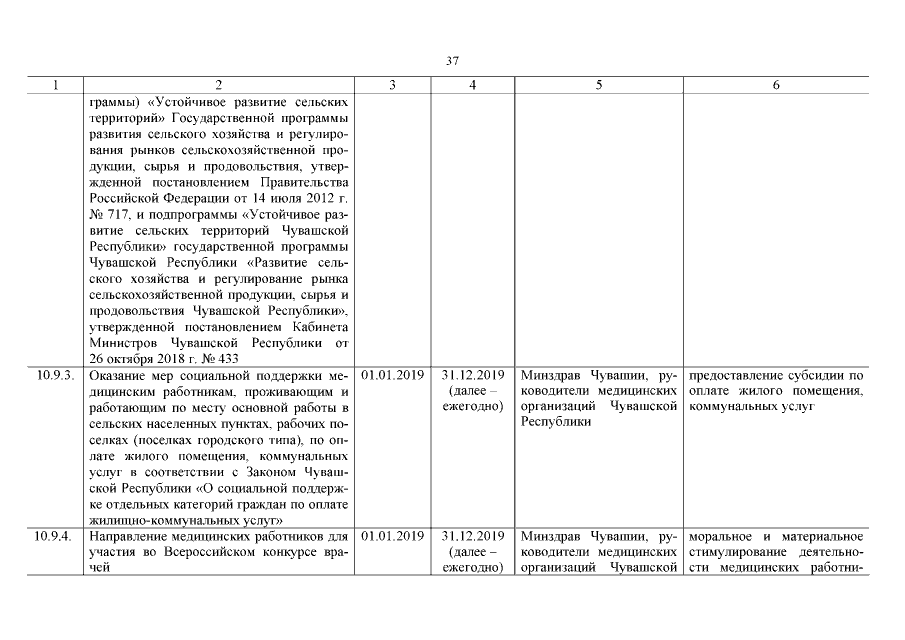 37

| 1 | 2 | 3 | 4 | 5 | 6 |
|---|---|---|---|---|---|
| | граммы) «Устойчивое развитие сельских территорий» Государственной программы развития сельского хозяйства и регулирования рынков сельскохозяйственной продукции, сырья и продовольствия, утвержденной постановлением Правительства Российской Федерации от 14 июля 2012 г. № 717, и подпрограммы «Устойчивое развитие сельских территорий Чувашской Республики» государственной программы Чувашской Республики «Развитие сельского хозяйства и регулирование рынка сельскохозяйственной продукции, сырья и продовольствия Чувашской Республики», утвержденной постановлением Кабинета Министров Чувашской Республики от 26 октября 2018 г. № 433 | | | | |
| 10.9.3. | Оказание мер социальной поддержки медицинским работникам, проживающим и работающим по месту основной работы в сельских населенных пунктах, рабочих поселках (поселках городского типа), по оплате жилого помещения, коммунальных услуг в соответствии с Законом Чувашской Республики «О социальной поддержке отдельных категорий граждан по оплате жилищно-коммунальных услуг» | 01.01.2019 | 31.12.2019 (далее – ежегодно) | Минздрав Чувашии, руководители медицинских организаций Чувашской Республики | предоставление субсидии по оплате жилого помещения, коммунальных услуг |
| 10.9.4. | Направление медицинских работников для участия во Всероссийском конкурсе врачей | 01.01.2019 | 31.12.2019 (далее – ежегодно) | Минздрав Чувашии, руководители медицинских организаций Чувашской | моральное и материальное стимулирование деятельности медицинских работни- |